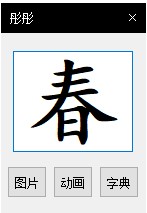 彤彤 ×

春

图片 动画 字典